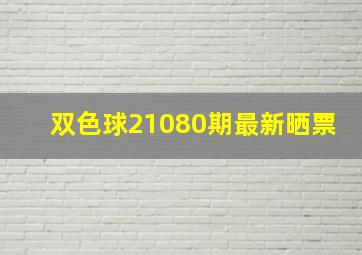 双色球21080期最新晒票